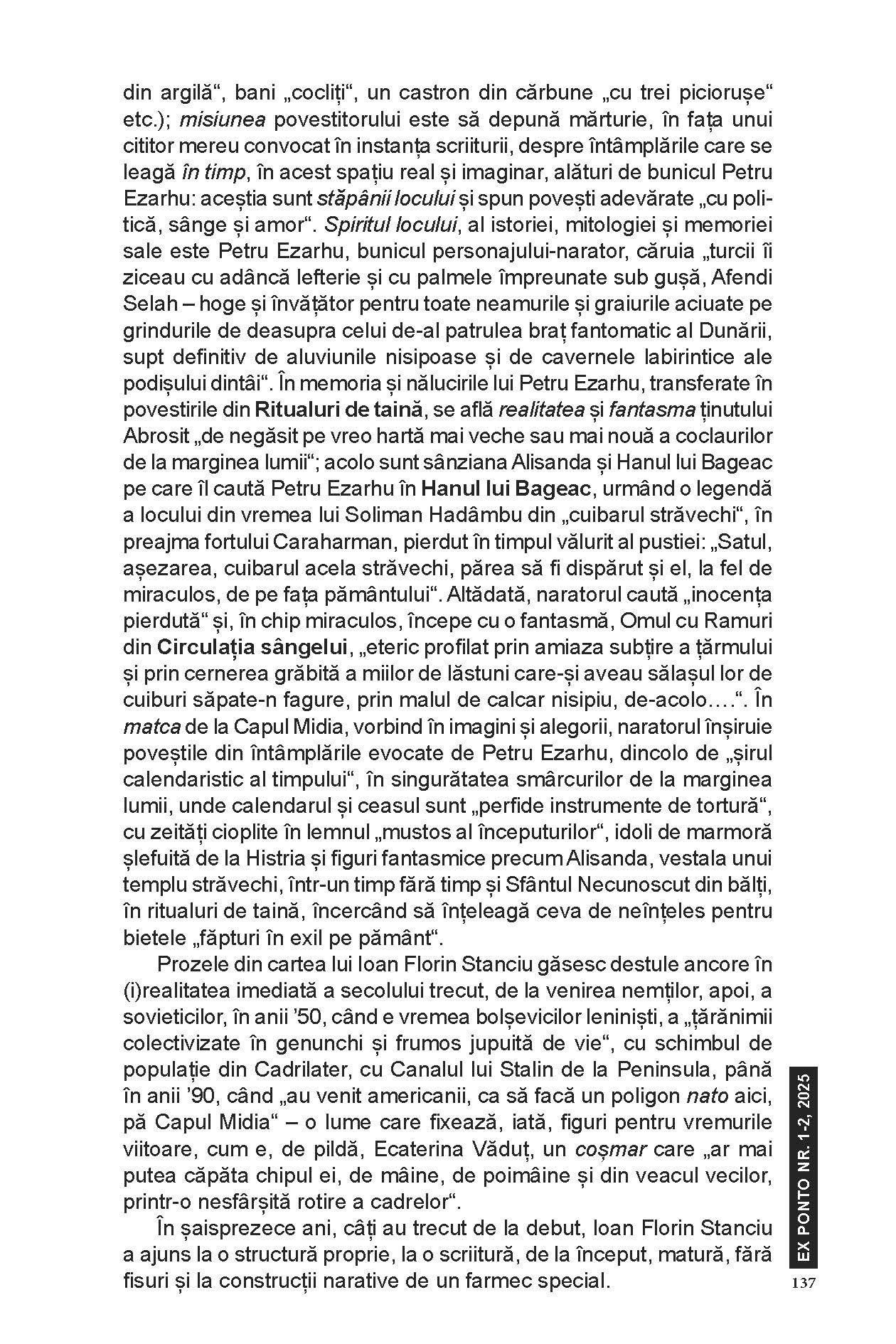 din argilă“, bani „cocliți“, un castron din cărbune „cu trei piciorușe“ etc.); misiunea povestitorului este să depună mărturie, în fața unui cititor mereu convocat în instanța scriiturii, despre întâmplările care se leagă în timp, în acest spațiu real și imaginar, alături de bunicul Petru Ezarhu: aceștia sunt stăpânii locului și spun povești adevărate „cu politică, sânge și amor“. Spiritul locului, al istoriei, mitologiei și memoriei sale este Petru Ezarhu, bunicul personajului-narator, căruia „turcii îi ziceau cu adâncă lefterie și cu palmele împreunate sub gușă, Afendi Selah – hoge și învățător pentru toate neamurile și graiurile aciuate pe grindurile de deasupra celui de-al patrulea braț fantomatic al Dunării, supt definitiv de aluviunile nisipoase și de cavernele labirintice ale podișului dintâi“. În memoria și nălucirile lui Petru Ezarhu, transferate în povestirile din Ritualuri de taină, se află realitatea și fantasma ținutului Abrosit „de negăsit pe vreo hartă mai veche sau mai nouă a coclaurilor de la marginea lumii“; acolo sunt sânziana Alisanda și Hanul lui Bageac pe care îl caută Petru Ezarhu în Hanul lui Bageac, urmând o legendă a locului din vremea lui Soliman Hadâmbu din „cuibarul străvechi“, în preajma fortului Caraharman, pierdut în timpul vălurit al pustiei: „Satul, așezarea, cuibarul acela străvechi, părea să fi dispărut și el, la fel de miraculos, de pe fața pământului“. Altădată, naratorul caută „inocența pierdută“ și, în chip miraculos, începe cu o fantasmă, Omul cu Ramuri din Circulația sângelui, „eteric profilat prin amiaza subțire a țărmului și prin cernerea grăbită a miilor de lăstuni care-și aveau sălașul lor de cuiburi săpate-n fagure, prin malul de calcar nisipiu, de-acolo….“. În matca de la Capul Midia, vorbind în imagini și alegorii, naratorul înșiruie poveștile din întâmplările evocate de Petru Ezarhu, dincolo de „șirul calendaristic al timpului“, în singurătatea smârcurilor de la marginea lumii, unde calendarul și ceasul sunt „perfide instrumente de tortură“, cu zeități cioplite în lemnul „mustos al începuturilor“, idoli de marmoră șlefuită de la Histria și figuri fantasmice precum Alisanda, vestala unui templu străvechi, într-un timp fără timp și Sfântul Necunoscut din bălți, în ritualuri de taină, încercând să înțeleagă ceva de neînțeles pentru bietele „făpturi în exil pe pământ“.

Prozele din cartea lui Ioan Florin Stanciu găsesc destule ancore în (i)realitatea imediată a secolului trecut, de la venirea nemților, apoi, a sovieticilor, în anii ’50, când e vremea bolșevicilor leniniști, a „țărănimii colectivizate în genunchi și frumos jupuită de vie“, cu schimbul de populație din Cadrilater, cu Canalul lui Stalin de la Peninsula, până în anii ’90, când „au venit americanii, ca să facă un poligon nato aici, pă Capul Midia“ – o lume care fixează, iată, figuri pentru vremurile viitoare, cum e, de pildă, Ecaterina Văduț, un coșmar care „ar mai putea căpăta chipul ei, de mâine, de poimâine și din veacul vecilor, printr-o nesfârșită rotire a cadrelor“.

În șaisprezece ani, câți au trecut de la debut, Ioan Florin Stanciu a ajuns la o structură proprie, la o scriitură, de la început, matură, fără fisuri și la construcții narative de un farmec special.

EX PONTO NR. 1-2, 2025

137